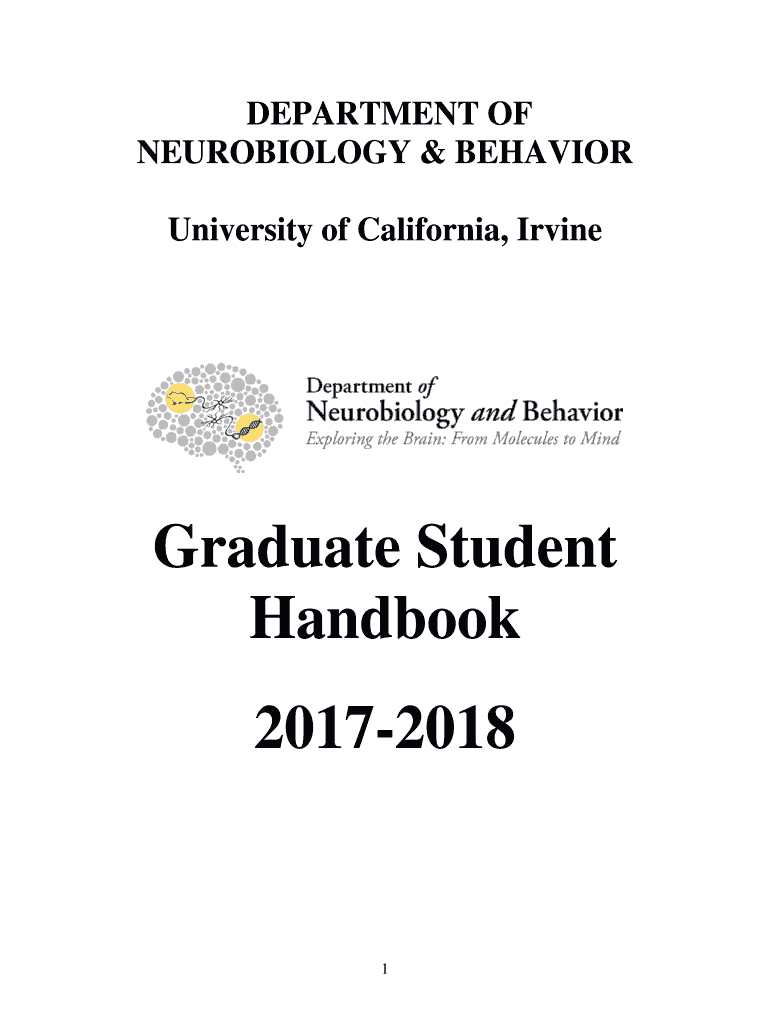 DEPARTMENT OF
NEUROBIOLOGY & BEHAVIOR

University of California, Irvine

Department of
Neurobiology and Behavior
Exploring the Brain: From Molecules to Mind

Graduate Student Handbook

2017-2018

1